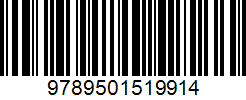 9789501519914